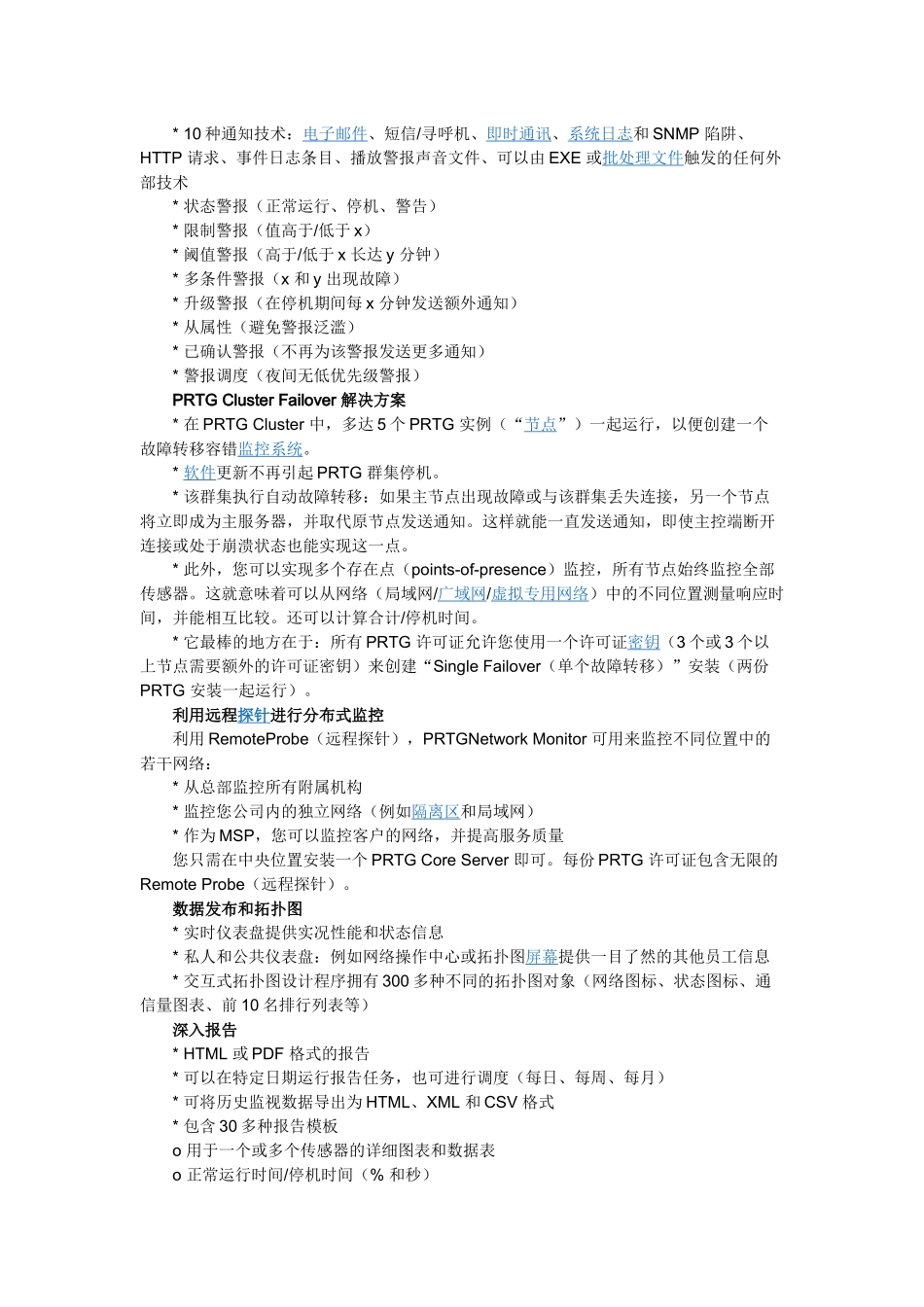 * 10 种通知技术：电子邮件、短信/寻呼机、即时通讯、系统日志和 SNMP 陷阱、HTTP 请求、事件日志条目、播放警报声音文件、可以由 EXE 或批处理文件触发的任何外部技术

* 状态警报（正常运行、停机、警告）

* 限制警报（值高于/低于 x）

* 阈值警报（高于/低于 x 长达 y 分钟）

* 多条件警报（x 和 y 出现故障）

* 升级警报（在停机期间每 x 分钟发送额外通知）

* 从属性（避免警报泛滥）

* 已确认警报（不再为该警报发送更多通知）

* 警报调度（夜间无低优先级警报）

PRTG Cluster Failover 解决方案

* 在 PRTG Cluster 中，多达 5 个 PRTG 实例（“节点”）一起运行，以便创建一个故障转移容错监控系统。

* 软件更新不再引起 PRTG 群集停机。

* 该群集执行自动故障转移：如果主节点出现故障或与该群集丢失连接，另一个节点将立即成为主服务器，并取代原节点发送通知。这样就能一直发送通知，即使主控端断开连接或处于崩溃状态也能实现这一点。

* 此外，您可以实现多个存在点（points-of-presence）监控，所有节点始终监控全部传感器。这就意味着可以从网络（局域网/广域网/虚拟专用网络）中的不同位置测量响应时间，并能相互比较。还可以计算合计/停机时间。

* 它最棒的地方在于：所有 PRTG 许可证允许您使用一个许可证密钥（3 个或 3 个以上节点需要额外的许可证密钥）来创建“Single Failover（单个故障转移）”安装（两份 PRTG 安装一起运行）。

利用远程探针进行分布式监控

利用 RemoteProbe（远程探针），PRTGNetwork Monitor 可用来监控不同位置中的若干网络：

* 从总部监控所有附属机构

* 监控您公司内的独立网络（例如隔离区和局域网）

* 作为 MSP，您可以监控客户的网络，并提高服务质量

您只需在中央位置安装一个 PRTG Core Server 即可。每份 PRTG 许可证包含无限的 Remote Probe（远程探针）。

数据发布和拓扑图

* 实时仪表盘提供实况性能和状态信息

* 私人和公共仪表盘：例如网络操作中心或拓扑图屏幕提供一目了然的其他员工信息

* 交互式拓扑图设计程序拥有 300 多种不同的拓扑图对象（网络图标、状态图标、通信量图表、前 10 名排行列表等）

深入报告

* HTML 或 PDF 格式的报告

* 可以在特定日期运行报告任务，也可进行调度（每日、每周、每月）

* 可将历史监视数据导出为 HTML、XML 和 CSV 格式

* 包含 30 多种报告模板

o 用于一个或多个传感器的详细图表和数据表

o 正常运行时间/停机时间（% 和秒）